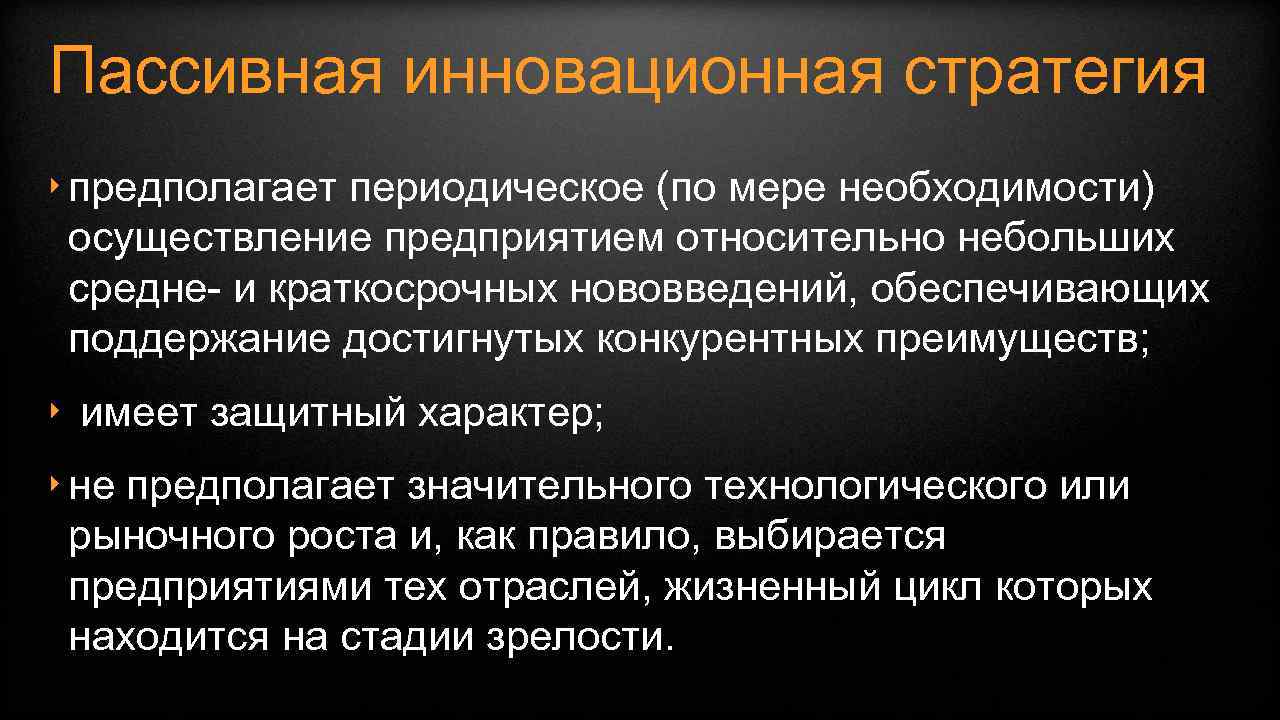 Пассивная инновационная стратегия

‣ предполагает периодическое (по мере необходимости) осуществление предприятием относительно небольших средне- и краткосрочных нововведений, обеспечивающих поддержание достигнутых конкурентных преимуществ;

‣ имеет защитный характер;

‣ не предполагает значительного технологического или рыночного роста и, как правило, выбирается предприятиями тех отраслей, жизненный цикл которых находится на стадии зрелости.